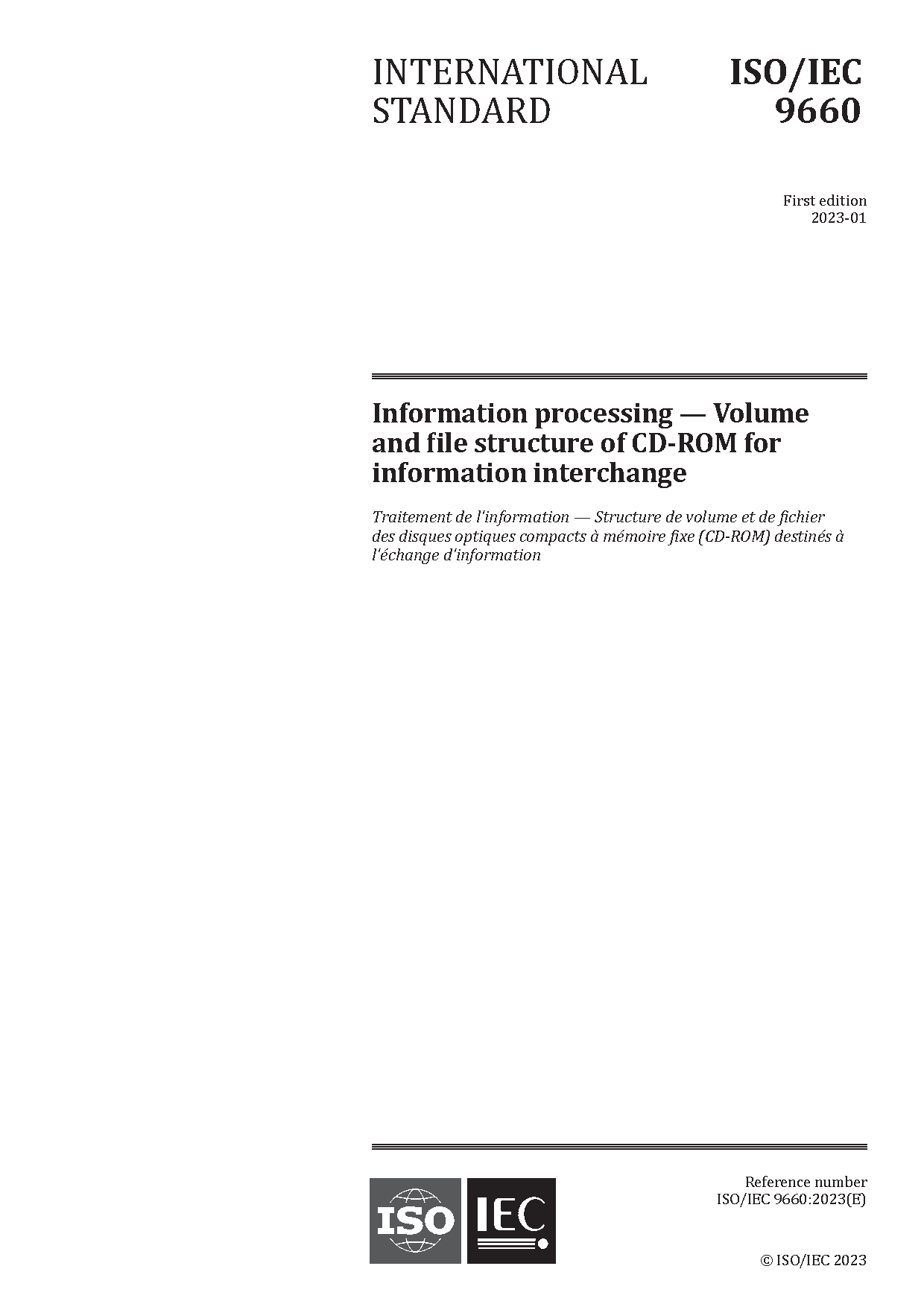 INTERNATIONAL STANDARD

ISO/IEC 9660

First edition
2023-01

Information processing — Volume and file structure of CD-ROM for information interchange

Traitement de l'information — Structure de volume et de fichier des disques optiques compacts à mémoire fixe (CD-ROM) destinés à l'échange d'information

ISO IEC

Reference number
ISO/IEC 9660:2023(E)

© ISO/IEC 2023